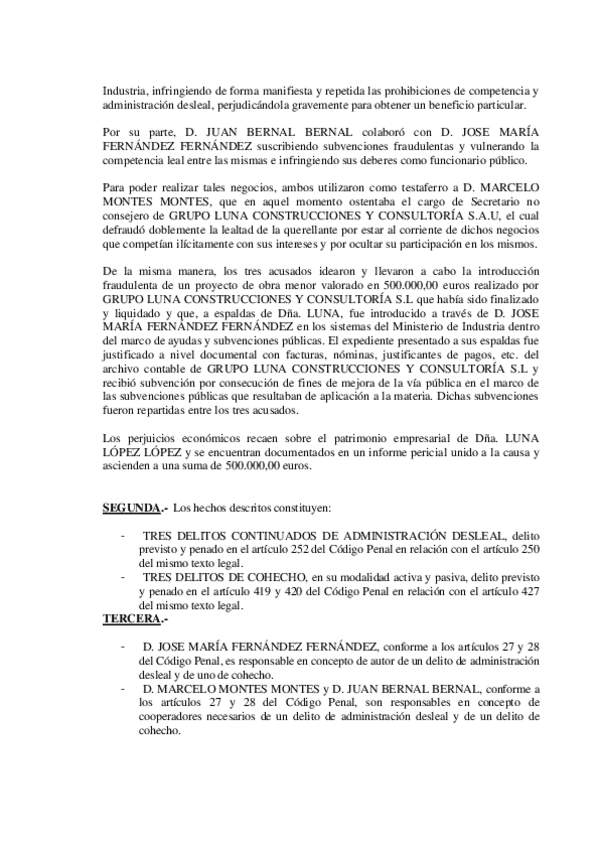 Industria, infringiendo de forma manifiesta y repetida las prohibiciones de competencia y administración desleal, perjudicándola gravemente para obtener un beneficio particular.

Por su parte, D. JUAN BERNAL BERNAL colaboró con D. JOSE MARÍA FERNÁNDEZ FERNÁNDEZ suscribiendo subvenciones fraudulentas y vulnerando la competencia leal entre las mismas e infringiendo sus deberes como funcionario público.

Para poder realizar tales negocios, ambos utilizaron como testaferro a D. MARCELO MONTES MONTES, que en aquel momento ostentaba el cargo de Secretario no consejero de GRUPO LUNA CONSTRUCCIONES Y CONSULTORÍA S.A.U, el cual defraudó doblemente la lealtad de la querellante por estar al corriente de dichos negocios que competían ilícitamente con sus intereses y por ocultar su participación en los mismos.

De la misma manera, los tres acusados idearon y llevaron a cabo la introducción fraudulenta de un proyecto de obra menor valorado en 500.000,00 euros realizado por GRUPO LUNA CONSTRUCCIONES Y CONSULTORÍA S.L que había sido finalizado y liquidado y que, a espaldas de Dña. LUNA, fue introducido a través de D. JOSE MARÍA FERNÁNDEZ FERNÁNDEZ en los sistemas del Ministerio de Industria dentro del marco de ayudas y subvenciones públicas. El expediente presentado a sus espaldas fue justificado a nivel documental con facturas, nóminas, justificantes de pagos, etc. del archivo contable de GRUPO LUNA CONSTRUCCIONES Y CONSULTORÍA S.L y recibió subvención por consecución de fines de mejora de la vía pública en el marco de las subvenciones públicas que resultaban de aplicación a la materia. Dichas subvenciones fueron repartidas entre los tres acusados.

Los perjuicios económicos recaen sobre el patrimonio empresarial de Dña. LUNA LÓPEZ LÓPEZ y se encuentran documentados en un informe pericial unido a la causa y ascienden a una suma de 500.000,00 euros.

SEGUNDA.- Los hechos descritos constituyen:

- TRES DELITOS CONTINUADOS DE ADMINISTRACIÓN DESLEAL, delito previsto y penado en el artículo 252 del Código Penal en relación con el artículo 250 del mismo texto legal.
- TRES DELITOS DE COHECHO, en su modalidad activa y pasiva, delito previsto y penado en el artículo 419 y 420 del Código Penal en relación con el artículo 427 del mismo texto legal.

TERCERA.-

- D. JOSE MARÍA FERNÁNDEZ FERNÁNDEZ, conforme a los artículos 27 y 28 del Código Penal, es responsable en concepto de autor de un delito de administración desleal y de uno de cohecho.
- D. MARCELO MONTES MONTES y D. JUAN BERNAL BERNAL, conforme a los artículos 27 y 28 del Código Penal, son responsables en concepto de cooperadores necesarios de un delito de administración desleal y de un delito de cohecho.